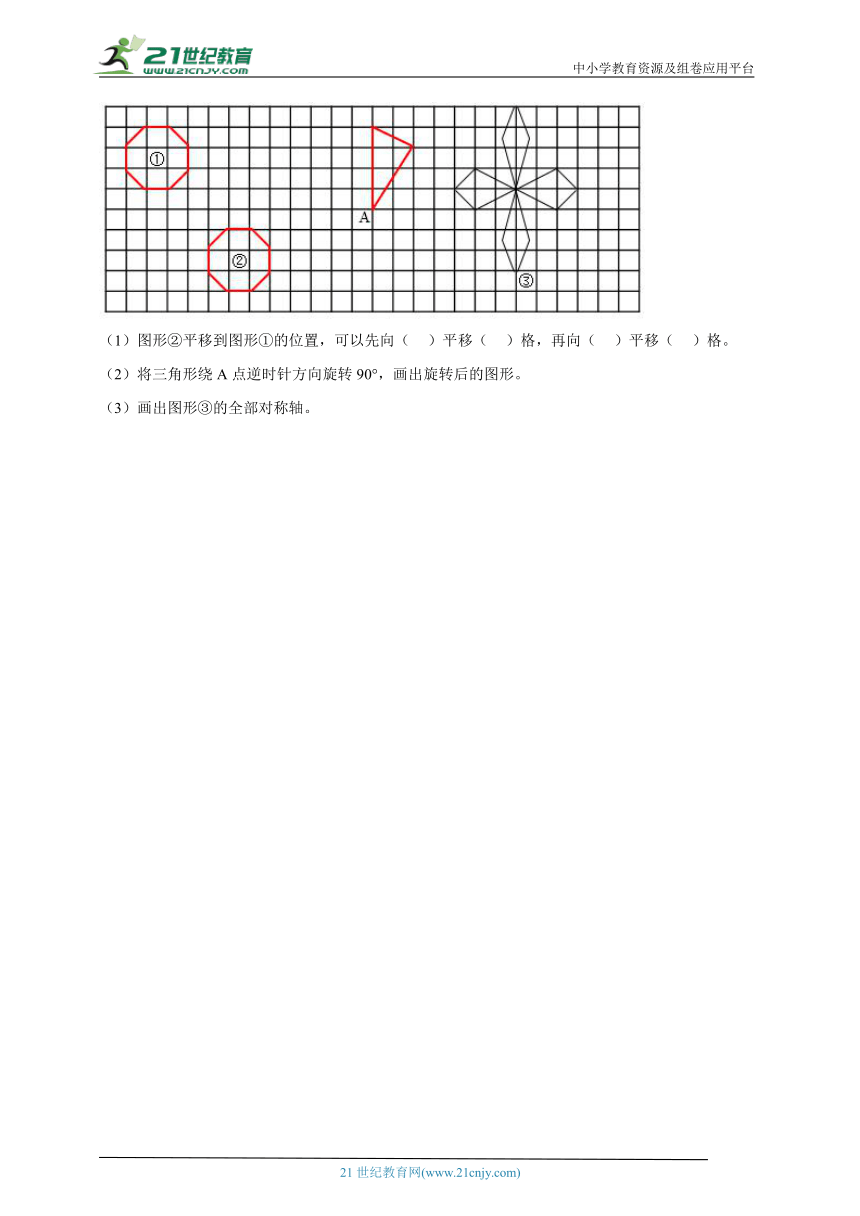 21世纪教育
www.21cnjy.com

中小学教育资源及组卷应用平台

①

A

②

③

（1）图形②平移到图形①的位置，可以先向（　）平移（　）格，再向（　）平移（　）格。

（2）将三角形绕 A 点逆时针方向旋转 90°，画出旋转后的图形。

（3）画出图形③的全部对称轴。

21 世纪教育网(www.21cnjy.com)